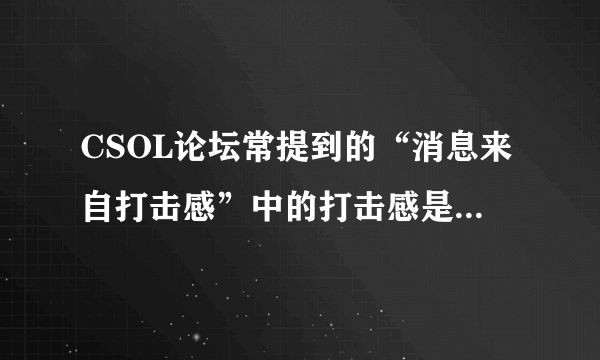 CSOL论坛常提到的“消息来自打击感”中的打击感是...